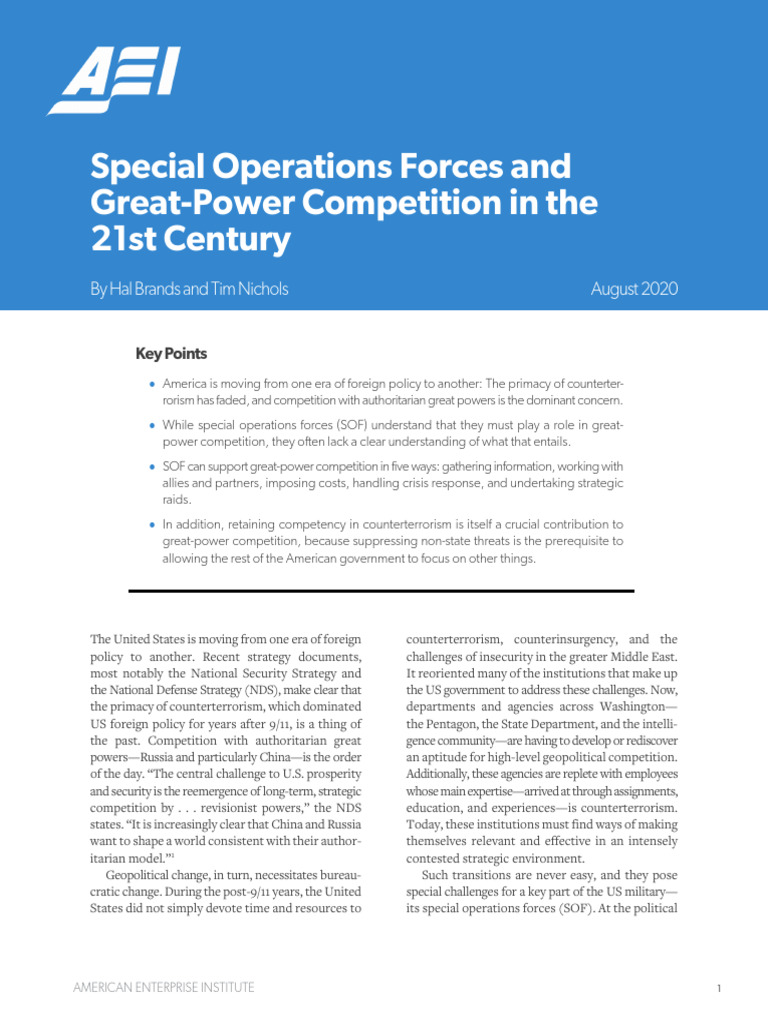 AEI

Special Operations Forces and Great-Power Competition in the 21st Century

By Hal Brands and Tim Nichols

August 2020

Key Points

• America is moving from one era of foreign policy to another: The primacy of counterterrorism has faded, and competition with authoritarian great powers is the dominant concern.

• While special operations forces (SOF) understand that they must play a role in great-power competition, they often lack a clear understanding of what that entails.

• SOF can support great-power competition in five ways: gathering information, working with allies and partners, imposing costs, handling crisis response, and undertaking strategic raids.

• In addition, retaining competency in counterterrorism is itself a crucial contribution to great-power competition, because suppressing non-state threats is the prerequisite to allowing the rest of the American government to focus on other things.

The United States is moving from one era of foreign policy to another. Recent strategy documents, most notably the National Security Strategy and the National Defense Strategy (NDS), make clear that the primacy of counterterrorism, which dominated US foreign policy for years after 9/11, is a thing of the past. Competition with authoritarian great powers—Russia and particularly China—is the order of the day. "The central challenge to U.S. prosperity and security is the reemergence of long-term, strategic competition by . . . revisionist powers," the NDS states. "It is increasingly clear that China and Russia want to shape a world consistent with their authoritarian model."$^1$

Geopolitical change, in turn, necessitates bureaucratic change. During the post-9/11 years, the United States did not simply devote time and resources to counterterrorism, counterinsurgency, and the challenges of insecurity in the greater Middle East. It reoriented many of the institutions that make up the US government to address these challenges. Now, departments and agencies across Washington—the Pentagon, the State Department, and the intelligence community—are having to develop or rediscover an aptitude for high-level geopolitical competition. Additionally, these agencies are replete with employees whose main expertise—arrived at through assignments, education, and experiences—is counterterrorism. Today, these institutions must find ways of making themselves relevant and effective in an intensely contested strategic environment.

Such transitions are never easy, and they pose special challenges for a key part of the US military—its special operations forces (SOF). At the political

AMERICAN ENTERPRISE INSTITUTE

1